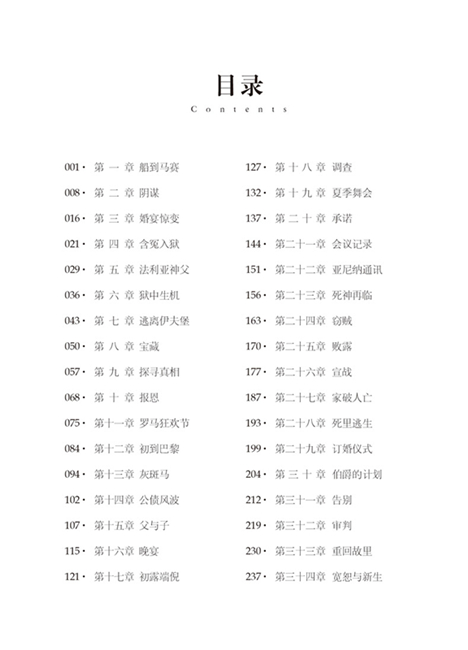 目录
Contents

001· 第一章 船到马赛
008· 第二章 阴谋
016· 第三章 婚宴惊变
021· 第四章 含冤入狱
029· 第五章 法利亚神父
036· 第六章 狱中生机
043· 第七章 逃离伊夫堡
050· 第八章 宝藏
057· 第九章 探寻真相
068· 第十章 报恩
075· 第十一章 罗马狂欢节
084· 第十二章 初到巴黎
094· 第十三章 灰斑马
102· 第十四章 公债风波
107· 第十五章 父与子
115· 第十六章 晚宴
121· 第十七章 初露端倪

127· 第十八章 调查
132· 第十九章 夏季舞会
137· 第二十章 承诺
144· 第二十一章 会议记录
151· 第二十二章 亚尼纳通讯
156· 第二十三章 死神再临
163· 第二十四章 窃贼
170· 第二十五章 败露
177· 第二十六章 宣战
187· 第二十七章 家破人亡
193· 第二十八章 死里逃生
199· 第二十九章 订婚仪式
204· 第三十章 伯爵的计划
212· 第三十一章 告别
219· 第三十二章 审判
230· 第三十三章 重回故里
237· 第三十四章 宽恕与新生